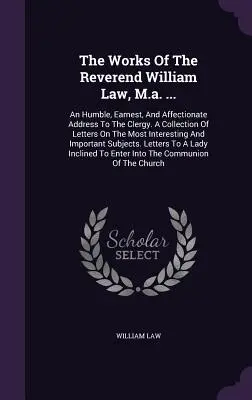 The Works Of The Reverend William Law, M.a. ...

An Humble, Earnest, And Affectionate Address To The Clergy. A Collection Of Letters On The Most Interesting And Important Subjects. Letters To A Lady Inclined To Enter Into The Communion Of The Church

Scholar SELECT

WILLIAM LAW